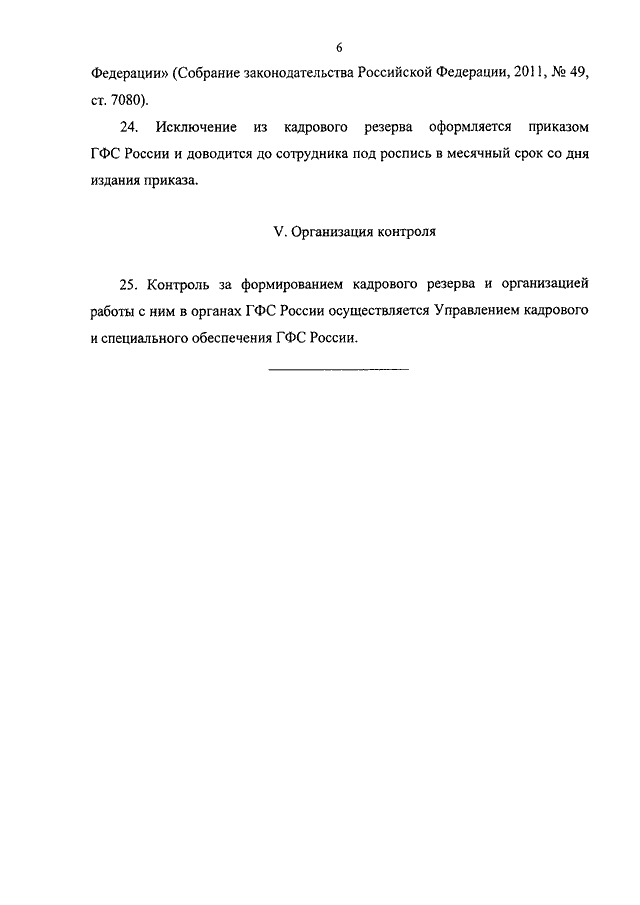 6

Федерации» (Собрание законодательства Российской Федерации, 2011, № 49, ст. 7080).

24. Исключение из кадрового резерва оформляется приказом ГФС России и доводится до сотрудника под роспись в месячный срок со дня издания приказа.

V. Организация контроля

25. Контроль за формированием кадрового резерва и организацией работы с ним в органах ГФС России осуществляется Управлением кадрового и специального обеспечения ГФС России.